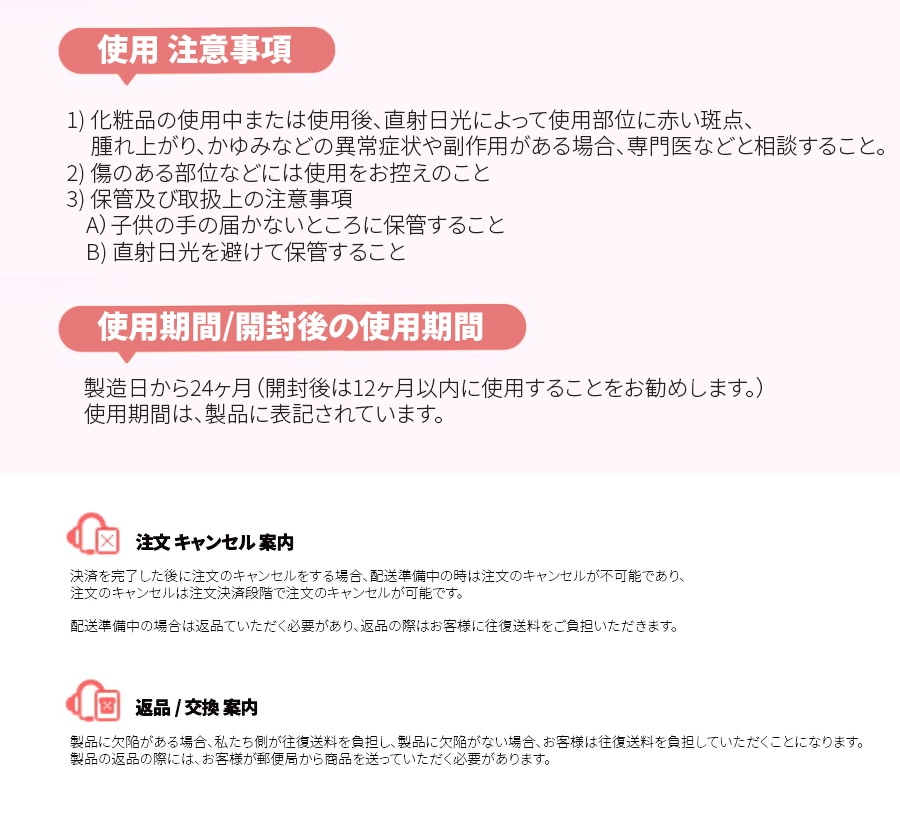 使用 注意事項

1) 化粧品の使用中または使用後、直射日光によって使用部位に赤い斑点、腫れ上がり、かゆみなどの異常症状や副作用がある場合、専門医などと相談すること。
2) 傷のある部位などには使用をお控えのこと
3) 保管及び取扱上の注意事項
A) 子供の手の届かないところに保管すること
B) 直射日光を避けて保管すること

使用期間/開封後の使用期間

製造日から24ヶ月（開封後は12ヶ月以内に使用することをお勧めします。）
使用期間は、製品に表記されています。

注文 キャンセル 案内

決済を完了した後に注文のキャンセルをする場合、配送準備中の時は注文のキャンセルが不可能であり、注文のキャンセルは注文決済段階で注文のキャンセルが可能です。

配送準備中の場合は返品ていただく必要があり、返品の際はお客様に往復送料をご負担いただきます。

返品 / 交換 案内

製品に欠陥がある場合、私たち側が往復送料を負担し、製品に欠陥がない場合、お客様は往復送料を負担していただくことになります。
製品の返品の際には、お客様が郵便局から商品を送っていただく必要があります。